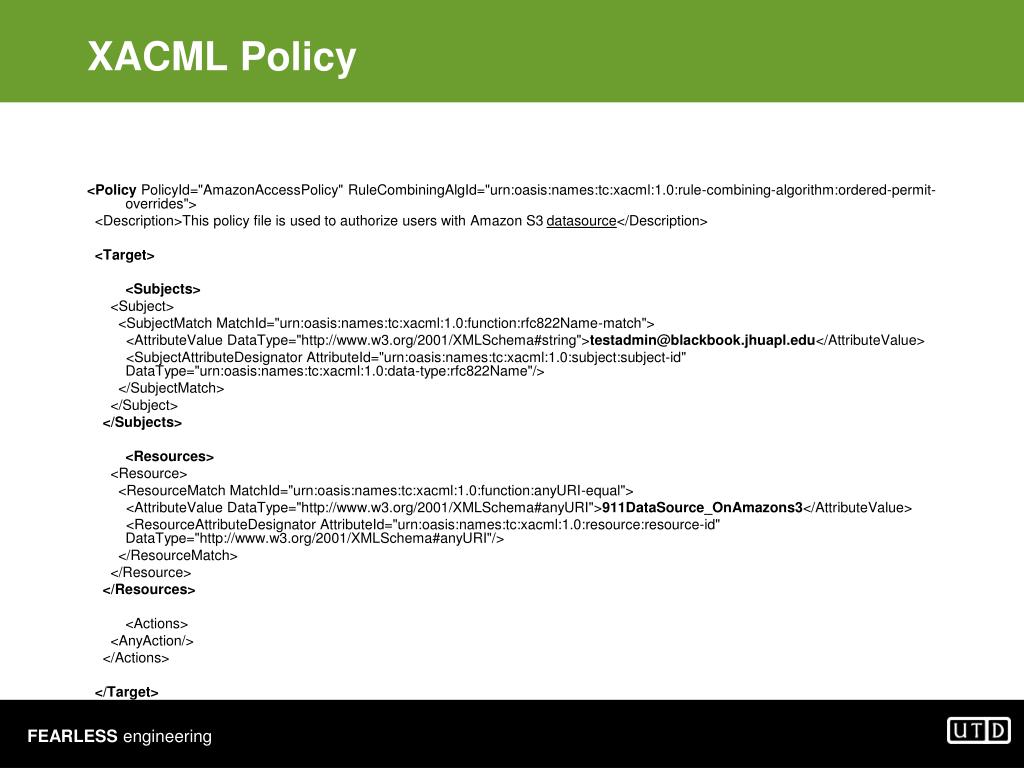 XACML Policy

<Policy PolicyId="AmazonAccessPolicy" RuleCombiningAlgId="urn:oasis:names:tc:xacml:1.0:rule-combining-algorithm:ordered-permit-overrides">
<Description>This policy file is used to authorize users with Amazon S3 datasource</Description>

<Target>

<Subjects>
<Subject>
<SubjectMatch MatchId="urn:oasis:names:tc:xacml:1.0:function:rfc822Name-match">
<AttributeValue DataType="http://www.w3.org/2001/XMLSchema#string">testadmin@blackbook.jhuapl.edu</AttributeValue>
<SubjectAttributeDesignator AttributeId="urn:oasis:names:tc:xacml:1.0:subject:subject-id" DataType="urn:oasis:names:tc:xacml:1.0:data-type:rfc822Name"/>
</SubjectMatch>
</Subject>
</Subjects>

<Resources>
<Resource>
<ResourceMatch MatchId="urn:oasis:names:tc:xacml:1.0:function:anyURI-equal">
<AttributeValue DataType="http://www.w3.org/2001/XMLSchema#anyURI">911DataSource_OnAmazons3</AttributeValue>
<ResourceAttributeDesignator AttributeId="urn:oasis:names:tc:xacml:1.0:resource:resource-id" DataType="http://www.w3.org/2001/XMLSchema#anyURI"/>
</ResourceMatch>
</Resource>
</Resources>

<Actions>
<AnyAction/>
</Actions>

</Target>

FEARLESS engineering

UTD